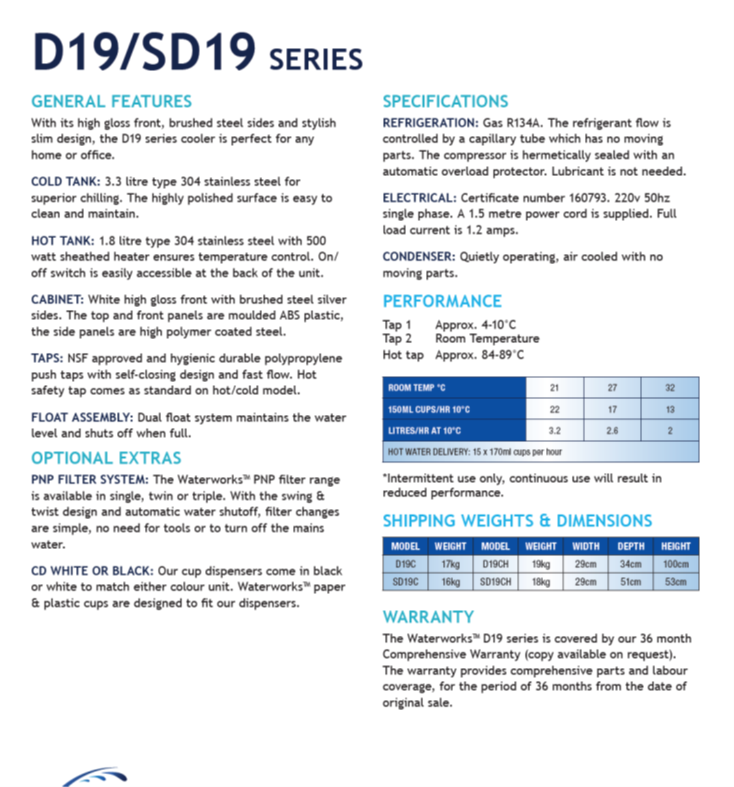 D19/SD19 SERIES

GENERAL FEATURES
With its high gloss front, brushed steel sides and stylish slim design, the D19 series cooler is perfect for any home or office.

COLD TANK: 3.3 litre type 304 stainless steel for superior chilling. The highly polished surface is easy to clean and maintain.

HOT TANK: 1.8 litre type 304 stainless steel with 500 watt sheathed heater ensures temperature control. On/off switch is easily accessible at the back of the unit.

CABINET: White high gloss front with brushed steel silver sides. The top and front panels are moulded ABS plastic, the side panels are high polymer coated steel.

TAPS: NSF approved and hygienic durable polypropylene push taps with self-closing design and fast flow. Hot safety tap comes as standard on hot/cold model.

FLOAT ASSEMBLY: Dual float system maintains the water level and shuts off when full.

OPTIONAL EXTRAS
PNP FILTER SYSTEM: The Waterworks™ PNP filter range is available in single, twin or triple. With the swing & twist design and automatic water shutoff, filter changes are simple, no need for tools or to turn off the mains water.

CD WHITE OR BLACK: Our cup dispensers come in black or white to match either colour unit. Waterworks™ paper & plastic cups are designed to fit our dispensers.

SPECIFICATIONS
REFRIGERATION: Gas R134A. The refrigerant flow is controlled by a capillary tube which has no moving parts. The compressor is hermetically sealed with an automatic overload protector. Lubricant is not needed.

ELECTRICAL: Certificate number 160793. 220v 50hz single phase. A 1.5 metre power cord is supplied. Full load current is 1.2 amps.

CONDENSER: Quietly operating, air cooled with no moving parts.

PERFORMANCE
Tap 1 Approx. 4-10°C
Tap 2 Room Temperature
Hot tap Approx. 84-89°C

| ROOM TEMP °C | 21 | 27 | 32 |
|---|---|---|---|
| 150ML CUPS/HR 10°C | 22 | 17 | 13 |
| LITRES/HR AT 10°C | 3.2 | 2.6 | 2 |
| HOT WATER DELIVERY: 15 x 170ml cups per hour | | | |

*Intermittent use only, continuous use will result in reduced performance.

SHIPPING WEIGHTS & DIMENSIONS

| MODEL | WEIGHT | MODEL | WEIGHT | WIDTH | DEPTH | HEIGHT |
|---|---|---|---|---|---|---|
| D19C | 17kg | D19CH | 19kg | 29cm | 34cm | 100cm |
| SD19C | 16kg | SD19CH | 18kg | 29cm | 51cm | 53cm |

WARRANTY
The Waterworks™ D19 series is covered by our 36 month Comprehensive Warranty (copy available on request). The warranty provides comprehensive parts and labour coverage, for the period of 36 months from the date of original sale.